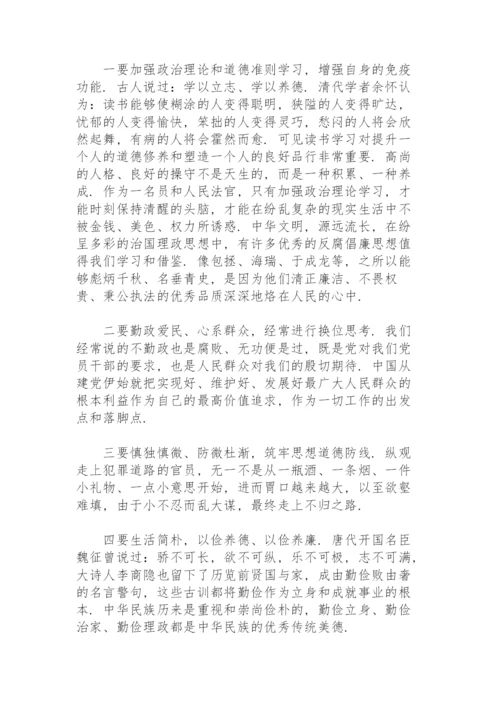 一要加强政治理论和道德准则学习，增强自身的免疫功能．古人说过：学以立志、学以养德．清代学者余怀认为：读书能够使糊涂的人变得聪明，狭隘的人变得旷达，忧郁的人变得愉快，笨拙的人变得灵巧，愁闷的人将会欣然起舞，有病的人将会霍然而愈．可见读书学习对提升一个人的道德修养和塑造一个人的良好品行非常重要．高尚的人格、良好的操守不是天生的，而是一种积累、一种养成．作为一名员和人民法官，只有加强政治理论学习，才能时刻保持清醒的头脑，才能在纷乱复杂的现实生活中不被金钱、美色、权力所诱惑．中华文明，源远流长，在纷呈多彩的治国理政思想中，有许多优秀的反腐倡廉思想值得我们学习和借鉴．像包拯、海瑞、于成龙等，之所以能够彪炳千秋、名垂青史，是因为他们清正廉洁、不畏权贵、秉公执法的优秀品质深深地烙在人民的心中．

二要勤政爱民、心系群众，经常进行换位思考．我们经常说的不勤政也是腐败、无功便是过，既是党对我们党员干部的要求，也是人民群众对我们的殷切期待．中国从建党伊始就把实现好、维护好、发展好最广大人民群众的根本利益作为自己的最高价值追求，作为一切工作的出发点和落脚点．

三要慎独慎微、防微杜渐，筑牢思想道德防线．纵观走上犯罪道路的官员，无一不是从一瓶酒、一条烟、一件小礼物、一点小意思开始，进而胃口越来越大，以至欲壑难填，由于小不忍而乱大谋，最终走上不归之路．

四要生活简朴，以俭养德、以俭养廉．唐代开国名臣魏征曾说过：骄不可长，欲不可纵，乐不可极，志不可满，大诗人李商隐也留下了历览前贤国与家，成由勤俭败由奢的名言警句，这些古训都将勤俭作为立身和成就事业的根本．中华民族历来是重视和崇尚俭朴的，勤俭立身、勤俭治家、勤俭理政都是中华民族的优秀传统美德．